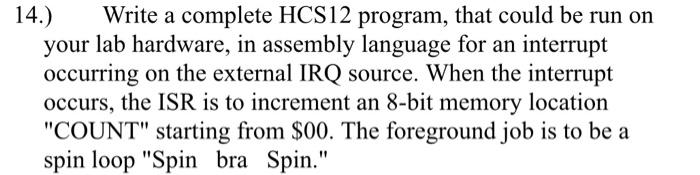 14.) Write a complete HCS12 program, that could be run on your lab hardware, in assembly language for an interrupt occurring on the external IRQ source. When the interrupt occurs, the ISR is to increment an 8-bit memory location "COUNT" starting from \$00. The foreground job is to be a spin loop "Spin bra Spin."